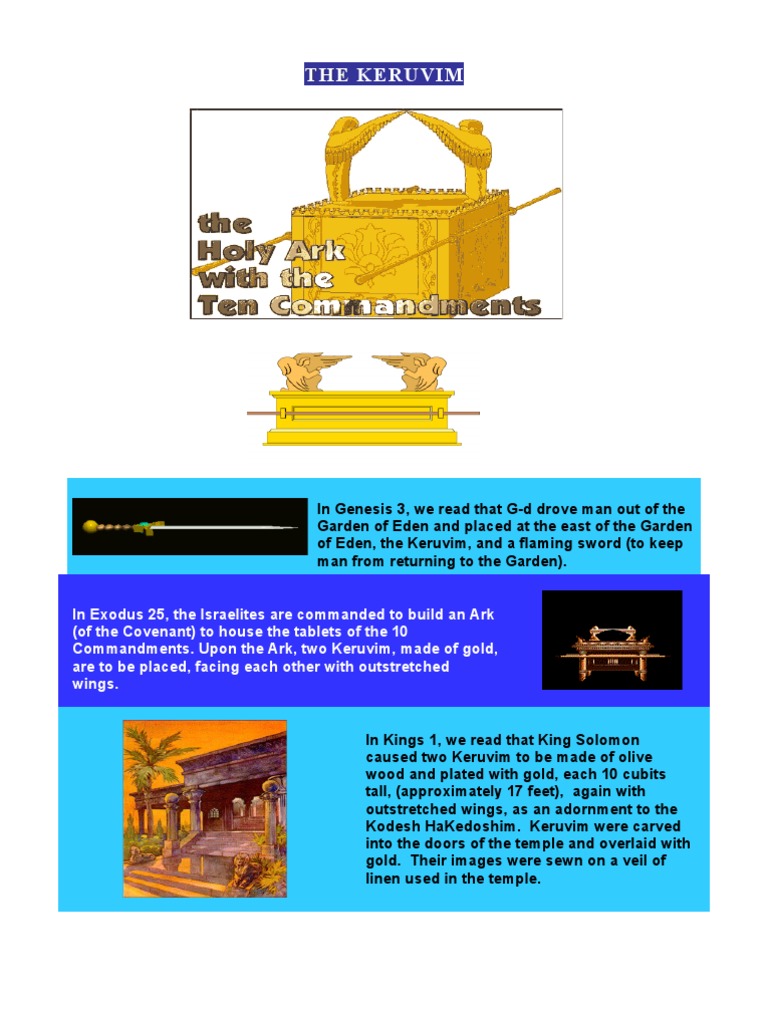 THE KERUVIM

the Holy Ark with the Ten Commandments

In Genesis 3, we read that G-d drove man out of the Garden of Eden and placed at the east of the Garden of Eden, the Keruvim, and a flaming sword (to keep man from returning to the Garden).

In Exodus 25, the Israelites are commanded to build an Ark (of the Covenant) to house the tablets of the 10 Commandments. Upon the Ark, two Keruvim, made of gold, are to be placed, facing each other with outstretched wings.

In Kings 1, we read that King Solomon caused two Keruvim to be made of olive wood and plated with gold, each 10 cubits tall, (approximately 17 feet), again with outstretched wings, as an adornment to the Kodesh HaKedoshim. Keruvim were carved into the doors of the temple and overlaid with gold. Their images were sewn on a veil of linen used in the temple.